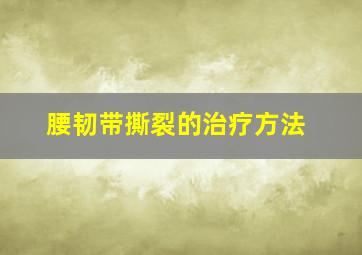 腰韧带撕裂的治疗方法